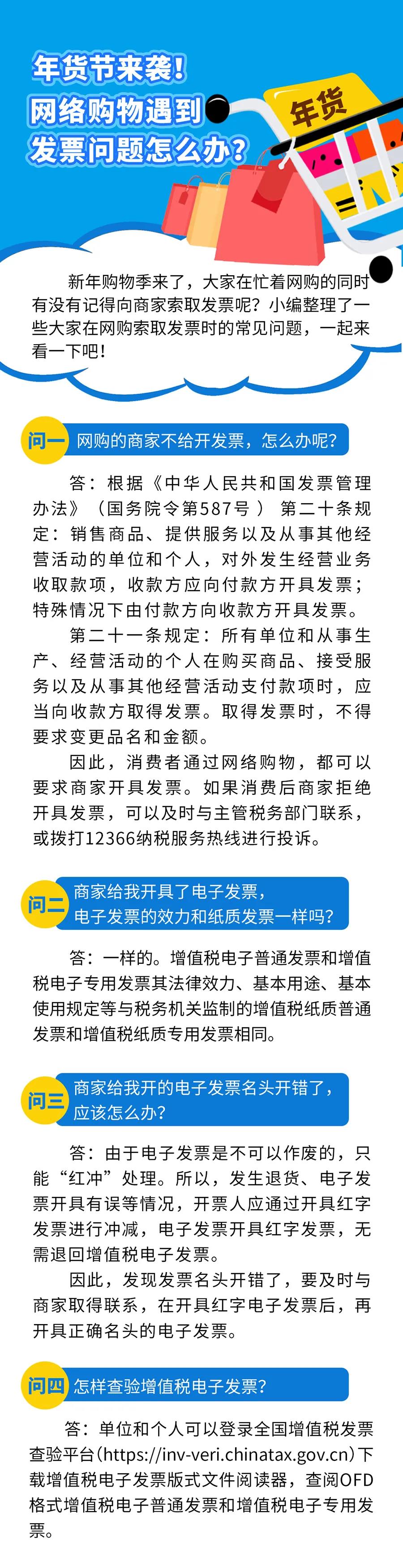 年货节来袭！
网络购物遇到
发票问题怎么办？

年货

新年购物季来了，大家在忙着网购的同时有没有记得向商家索取发票呢？小编整理了一些大家在网购索取发票时的常见问题，一起来看一下吧！

问一 网购的商家不给开发票，怎么办呢？

答：根据《中华人民共和国发票管理办法》（国务院令第587号） 第二十条规定：销售商品、提供服务以及从事其他经营活动的单位和个人，对外发生经营业务收取款项，收款方应向付款方开具发票；特殊情况下由付款方向收款方开具发票。

第二十一条规定：所有单位和从事生产、经营活动的个人在购买商品、接受服务以及从事其他经营活动支付款项时，应当向收款方取得发票。取得发票时，不得要求变更品名和金额。

因此，消费者通过网络购物，都可以要求商家开具发票。如果消费后商家拒绝开具发票，可以及时与主管税务部门联系，或拨打12366纳税服务热线进行投诉。

问二 商家给我开具了电子发票，电子发票的效力和纸质发票一样吗？

答：一样的。增值税电子普通发票和增值税电子专用发票其法律效力、基本用途、基本使用规定等与税务机关监制的增值税纸质普通发票和增值税纸质专用发票相同。

问三 商家给我开的电子发票名头开错了，应该怎么办？

答：由于电子发票是不可以作废的，只能“红冲”处理。所以，发生退货、电子发票开具有误等情况，开票人应通过开具红字发票进行冲减，电子发票开具红字发票，无需退回增值税电子发票。

因此，发现发票名头开错了，要及时与商家取得联系，在开具红字电子发票后，再开具正确名头的电子发票。

问四 怎样查验增值税电子发票？

答：单位和个人可以登录全国增值税发票查验平台(https://inv-veri.chinatax.gov.cn)下载增值税电子发票版式文件阅读器，查阅OFD格式增值税电子普通发票和增值税电子专用发票。